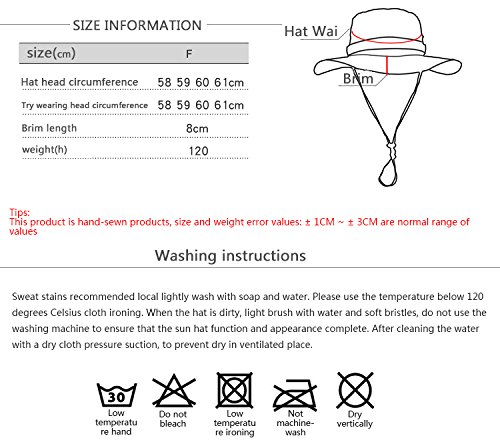 SIZE INFORMATION

| size(cm) | F |
|---|---|
| Hat head circumference | 58 59 60 61cm |
| Try wearing head circumference | 58 59 60 61cm |
| Brim length | 8cm |
| weight(h) | 120 |

Hat Wai

Brim

Tips:
This product is hand-sewn products, size and weight error values: ± 1CM ~ ± 3CM are normal range of values

Washing instructions

Sweat stains recommended local lightly wash with soap and water. Please use the temperature below 120 degrees Celsius cloth ironing. When the hat is dirty, light brush with water and soft bristles, do not use the washing machine to ensure that the sun hat function and appearance complete. After cleaning the water with a dry cloth pressure suction, to prevent dry in ventilated place.

30

Low temperature hand

Do not bleach

Low temperature ironing

Not machine-wash

Dry vertically